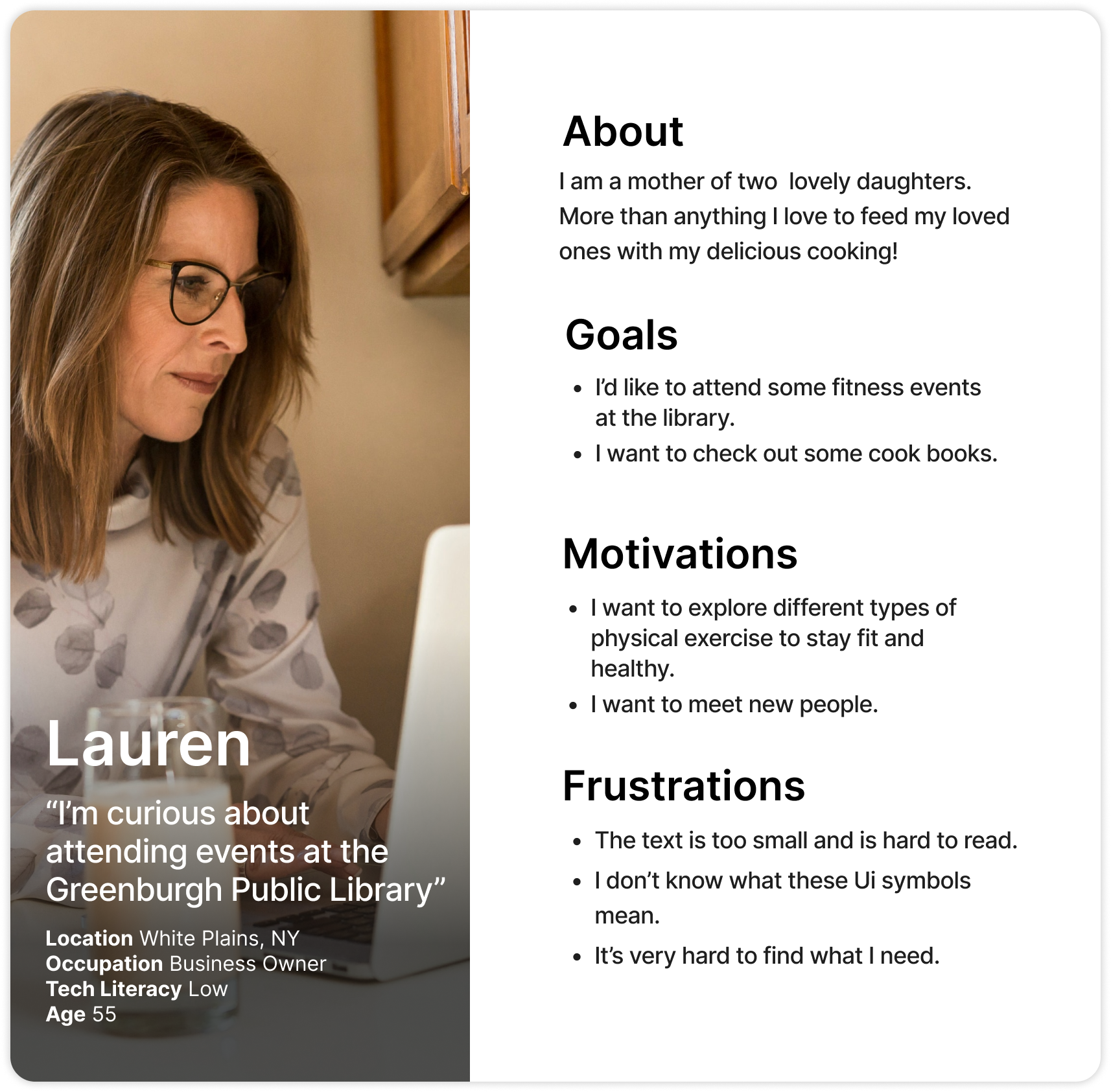 Lauren

"I'm curious about attending events at the Greenburgh Public Library"

Location White Plains, NY
Occupation Business Owner
Tech Literacy Low
Age 55

About

I am a mother of two lovely daughters. More than anything I love to feed my loved ones with my delicious cooking!

Goals

• I'd like to attend some fitness events at the library.
• I want to check out some cook books.

Motivations

• I want to explore different types of physical exercise to stay fit and healthy.
• I want to meet new people.

Frustrations

• The text is too small and is hard to read.
• I don't know what these Ui symbols mean.
• It's very hard to find what I need.